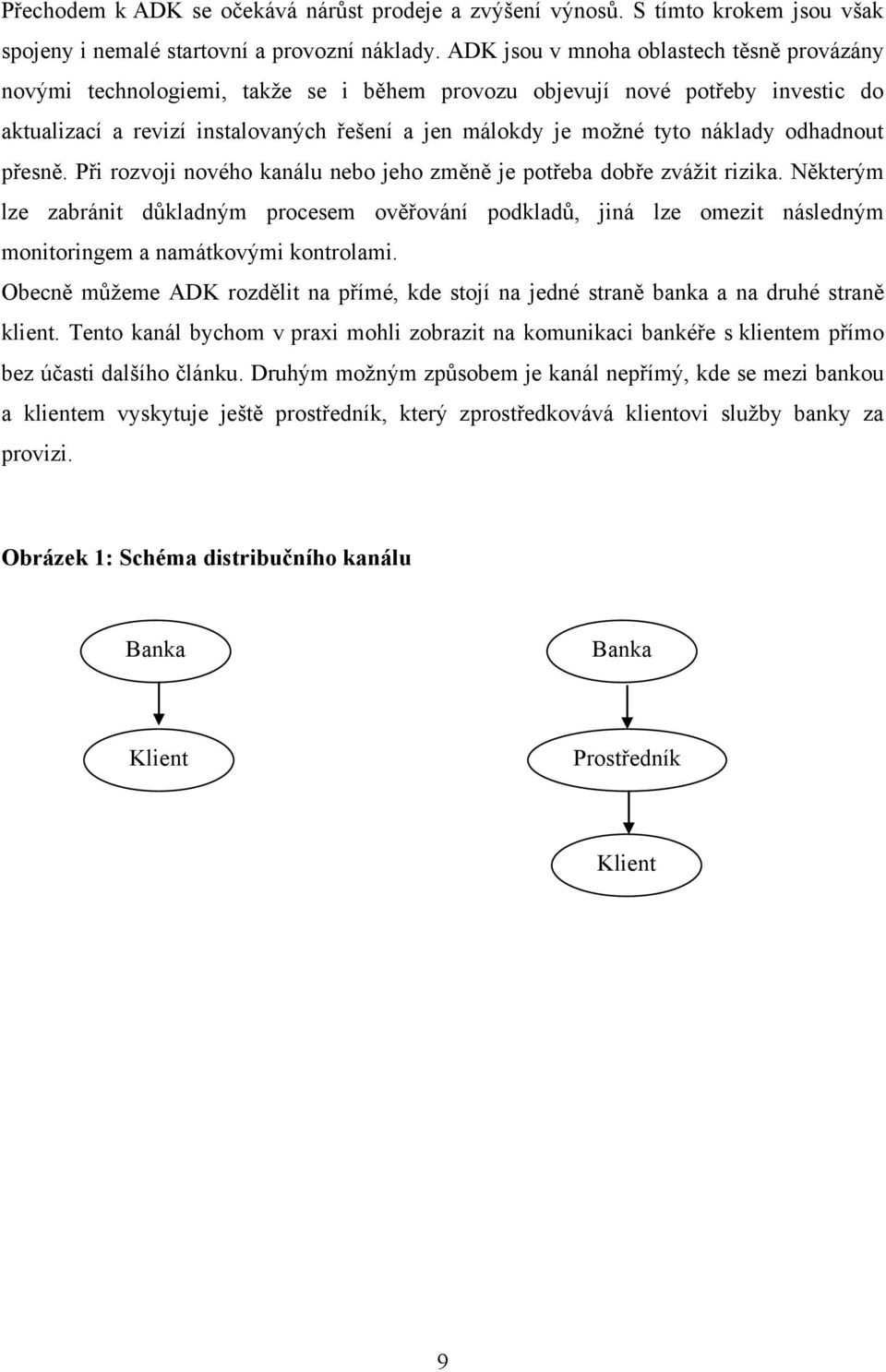 Přechodem k ADK se očekává nárůst prodeje a zvýšení výnosů. S tímto krokem jsou však spojeny i nemalé startovní a provozní náklady. ADK jsou v mnoha oblastech těsně provázány novými technologiemi, takže se i během provozu objevují nové potřeby investic do aktualizací a revizí instalovaných řešení a jen málokdy je možné tyto náklady odhadnout přesně. Při rozvoji nového kanálu nebo jeho změně je potřeba dobře zvážit rizika. Některým lze zabránit důkladným procesem ověřování podkladů, jiná lze omezit následným monitoringem a namátkovými kontrolami.

Obecně můžeme ADK rozdělit na přímé, kde stojí na jedné straně banka a na druhé straně klient. Tento kanál bychom v praxi mohli zobrazit na komunikaci bankéře s klientem přímo bez účasti dalšího článku. Druhým možným způsobem je kanál nepřímý, kde se mezi bankou a klientem vyskytuje ještě prostředník, který zprostředkovává klientovi služby banky za provizi.

Obrázek 1: Schéma distribučního kanálu

Banka

Klient

Banka

Prostředník

Klient

9